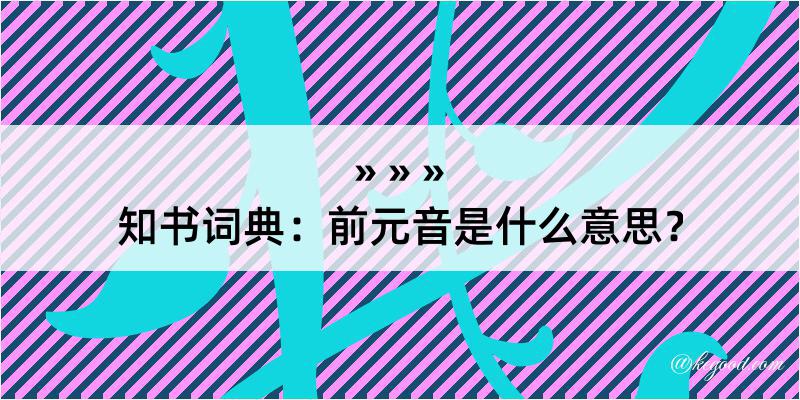 » » »
知书词典：前元音是什么意思？

@kegood.com